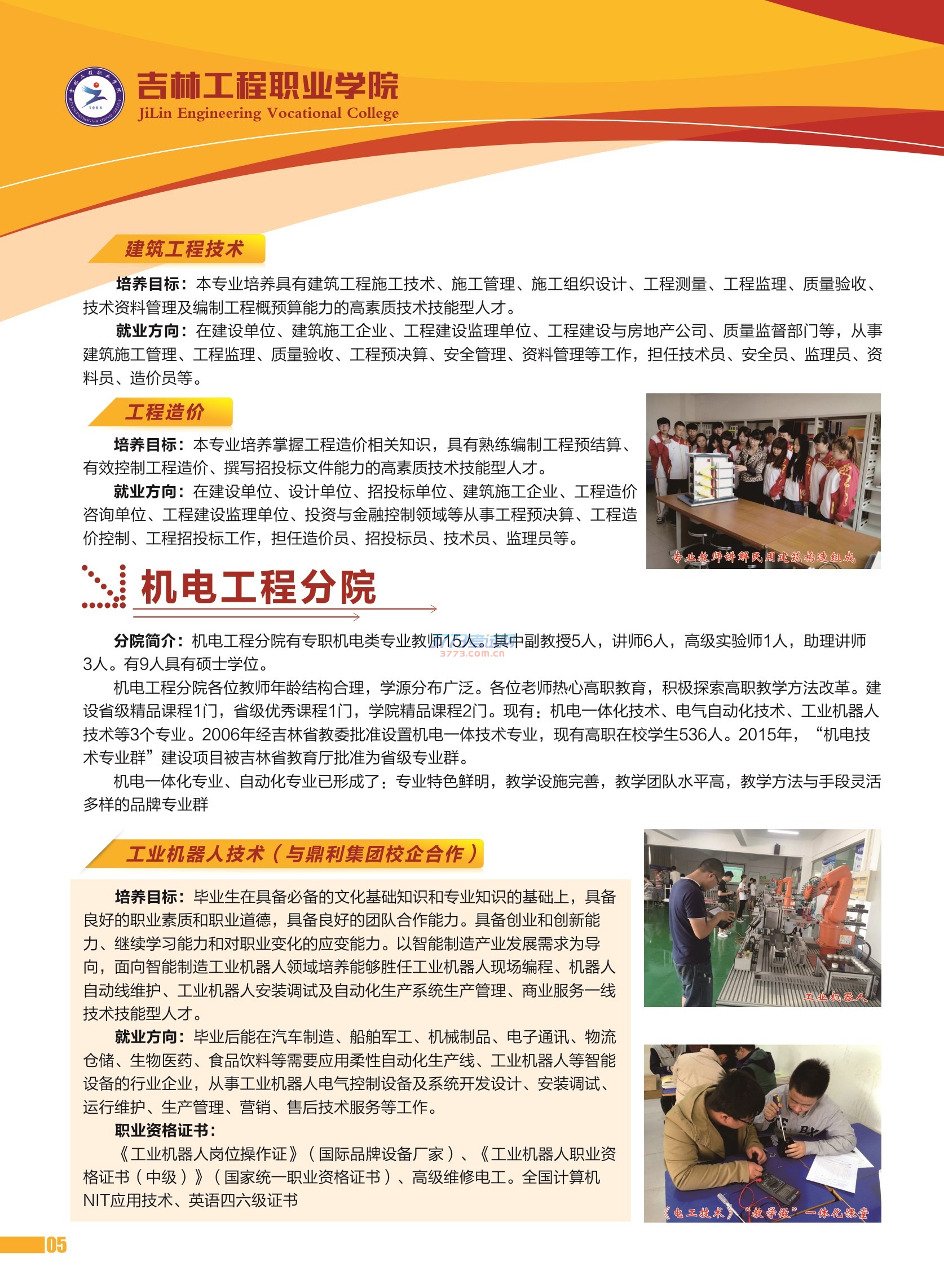 吉林工程职业学院
JiLin Engineering Vocational College

建筑工程技术

培养目标：本专业培养具有建筑工程施工技术、施工管理、施工组织设计、工程测量、工程监理、质量验收、技术资料管理及编制工程概预算能力的高素质技术技能型人才。

就业方向：在建设单位、建筑施工企业、工程建设监理单位、工程建设与房地产公司、质量监督部门等，从事建筑施工管理、工程监理、质量验收、工程预决算、安全管理、资料管理等工作，担任技术员、安全员、监理员、资料员、造价员等。

工程造价

培养目标：本专业培养掌握工程造价相关知识，具有熟练编制工程预结算、有效控制工程造价、撰写招投标文件能力的高素质技术技能型人才。

就业方向：在建设单位、设计单位、招投标单位、建筑施工企业、工程造价咨询单位、工程建设监理单位、投资与金融控制领域等从事工程预决算、工程造价控制、工程招投标工作，担任造价员、招投标员、技术员、监理员等。

专业教师讲解民用建筑构造组成

机电工程分院

分院简介：机电工程分院有专职机电类专业教师15人。其中副教授5人，讲师6人，高级实验师1人，助理讲师3人。有9人具有硕士学位。

3773.com.cn

机电工程分院各位教师年龄结构合理，学源分布广泛。各位老师热心高职教育，积极探索高职教学方法改革。建设省级精品课程1门，省级优秀课程1门，学院精品课程2门。现有：机电一体化技术、电气自动化技术、工业机器人技术等3个专业。2006年经吉林省教委批准设置机电一体技术专业，现有高职在校学生536人。2015年，“机电技术专业群”建设项目被吉林省教育厅批准为省级专业群。

机电一体化专业、自动化专业已形成了：专业特色鲜明，教学设施完善，教学团队水平高，教学方法与手段灵活多样的品牌专业群

工业机器人技术（与鼎利集团校企合作）

培养目标：毕业生在具备必备的文化基础知识和专业知识的基础上，具备良好的职业素质和职业道德，具备良好的团队合作能力。具备创业和创新能力、继续学习能力和对职业变化的应变能力。以智能制造产业发展需求为导向，面向智能制造工业机器人领域培养能够胜任工业机器人现场编程、机器人自动线维护、工业机器人安装调试及自动化生产系统生产管理、商业服务一线技术技能型人才。

就业方向：毕业后能在汽车制造、船舶军工、机械制品、电子通讯、物流仓储、生物医药、食品饮料等需要应用柔性自动化生产线、工业机器人等智能设备的行业企业，从事工业机器人电气控制设备及系统开发设计、安装调试、运行维护、生产管理、营销、售后技术服务等工作。

职业资格证书：

《工业机器人岗位操作证》（国际品牌设备厂家）、《工业机器人职业资格证书（中级）》（国家统一职业资格证书）、高级维修电工。全国计算机NIT应用技术、英语四六级证书

工业机器人

《电工技术》“教学做”一体化课堂

05